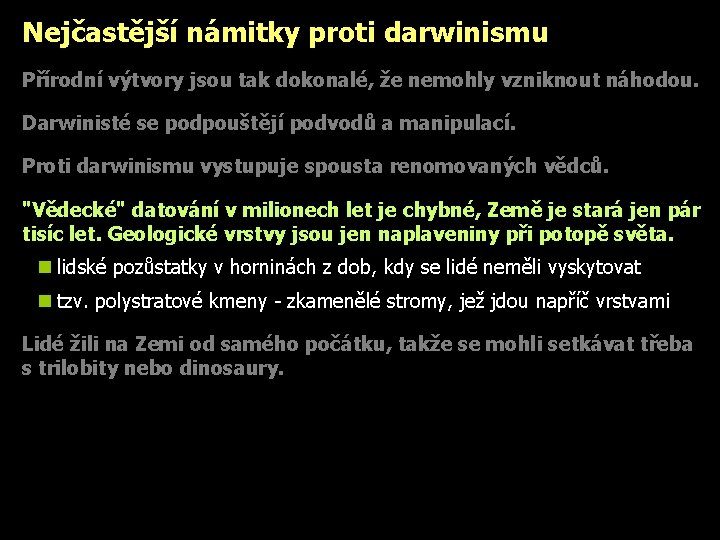 Nejčastější námitky proti darwinismu

Přírodní výtvory jsou tak dokonalé, že nemohly vzniknout náhodou.

Darwinisté se podpouštějí podvodů a manipulací.

Proti darwinismu vystupuje spousta renomovaných vědců.

"Vědecké" datování v milionech let je chybné, Země je stará jen pár tisíc let. Geologické vrstvy jsou jen naplaveniny při potopě světa.

lidské pozůstatky v horninách z dob, kdy se lidé neměli vyskytovat

tzv. polystratové kmeny - zkamenělé stromy, jež jdou napříč vrstvami

Lidé žili na Zemi od samého počátku, takže se mohli setkávat třeba s trilobity nebo dinosaury.